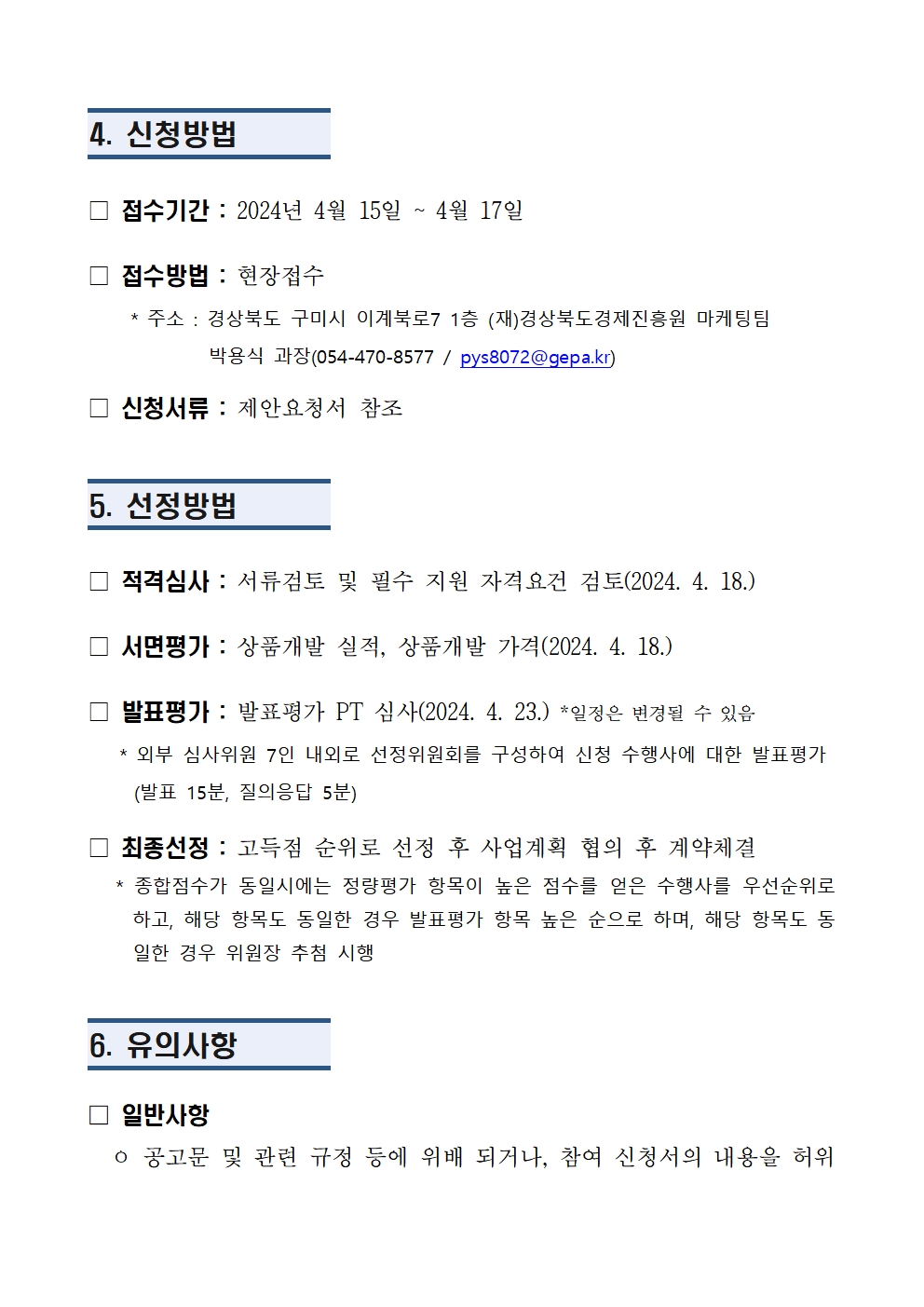 4. 신청방법

□ 접수기간 : 2024년 4월 15일 ~ 4월 17일

□ 접수방법 : 현장접수

* 주소 : 경상북도 구미시 이계북로7 1층 (재)경상북도경제진흥원 마케팅팀 박용식 과장(054-470-8577 / pys8072@gepa.kr)

□ 신청서류 : 제안요청서 참조

5. 선정방법

□ 적격심사 : 서류검토 및 필수 지원 자격요건 검토(2024. 4. 18.)

□ 서면평가 : 상품개발 실적, 상품개발 가격(2024. 4. 18.)

□ 발표평가 : 발표평가 PT 심사(2024. 4. 23.) *일정은 변경될 수 있음

* 외부 심사위원 7인 내외로 선정위원회를 구성하여 신청 수행사에 대한 발표평가 (발표 15분, 질의응답 5분)

□ 최종선정 : 고득점 순위로 선정 후 사업계획 협의 후 계약체결

* 종합점수가 동일시에는 정량평가 항목이 높은 점수를 얻은 수행사를 우선순위로 하고, 해당 항목도 동일한 경우 발표평가 항목 높은 순으로 하며, 해당 항목도 동일한 경우 위원장 추첨 시행

6. 유의사항

□ 일반사항

ㅇ 공고문 및 관련 규정 등에 위배 되거나, 참여 신청서의 내용을 허위